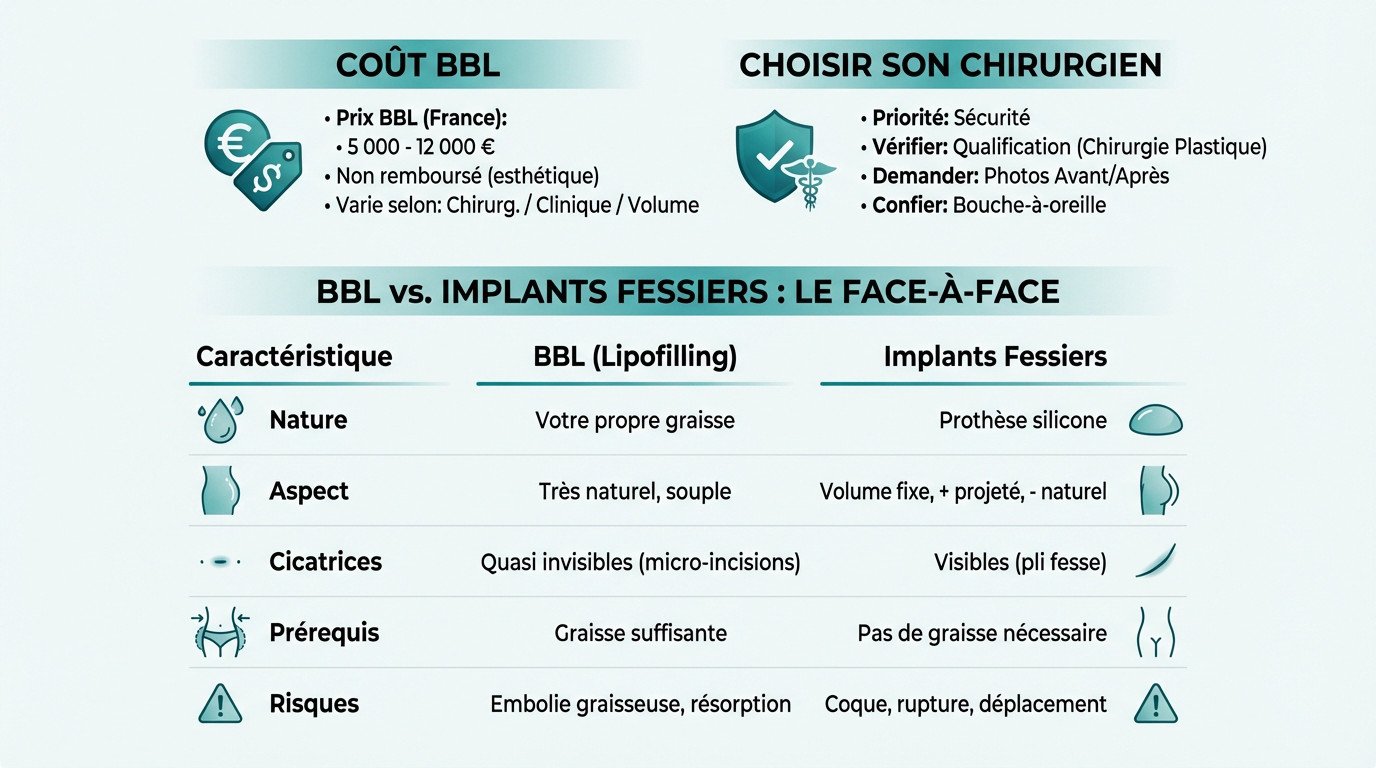 COÛT BBL

• Prix BBL (France):
• 5 000 - 12 000 €
• Non remboursé (esthétique)
• Varie selon: Chirurg. / Clinique / Volume

CHOISIR SON CHIRURGIEN

• Priorité: Sécurité
• Vérifier: Qualification (Chirurgie Plastique)
• Demander: Photos Avant/Après
• Confier: Bouche-à-oreille

BBL vs. IMPLANTS FESSIERS : LE FACE-À-FACE

| Caractéristique | BBL (Lipofilling) | Implants Fessiers |
|---|---|---|
| Nature | Votre propre graisse | Prothèse silicone |
| Aspect | Très naturel, souple | Volume fixe, + projeté, - naturel |
| Cicatrices | Quasi invisibles (micro-incisions) | Visibles (pli fesse) |
| Prérequis | Graisse suffisante | Pas de graisse nécessaire |
| Risques | Embolie graisseuse, résorption | Coque, rupture, déplacement |